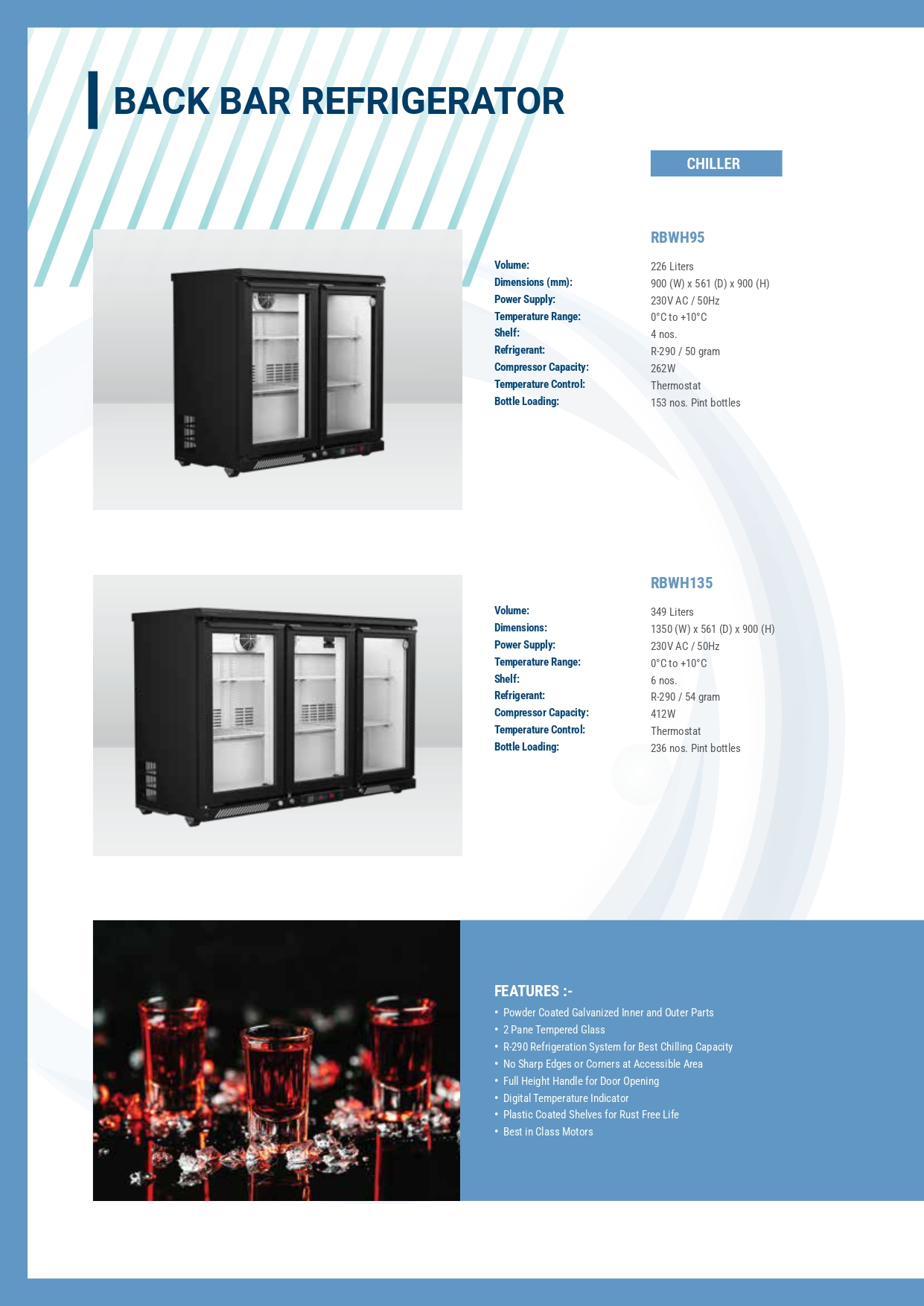 BACK BAR REFRIGERATOR

CHILLER

RBWH95

| | |
|---|---|
| Volume: | 226 Liters |
| Dimensions (mm): | 900 (W) x 561 (D) x 900 (H) |
| Power Supply: | 230V AC / 50Hz |
| Temperature Range: | 0°C to +10°C |
| Shelf: | 4 nos. |
| Refrigerant: | R-290 / 50 gram |
| Compressor Capacity: | 262W |
| Temperature Control: | Thermostat |
| Bottle Loading: | 153 nos. Pint bottles |

RBWH135

| | |
|---|---|
| Volume: | 349 Liters |
| Dimensions: | 1350 (W) x 561 (D) x 900 (H) |
| Power Supply: | 230V AC / 50Hz |
| Temperature Range: | 0°C to +10°C |
| Shelf: | 6 nos. |
| Refrigerant: | R-290 / 54 gram |
| Compressor Capacity: | 412W |
| Temperature Control: | Thermostat |
| Bottle Loading: | 236 nos. Pint bottles |

FEATURES :-
• Powder Coated Galvanized Inner and Outer Parts
• 2 Pane Tempered Glass
• R-290 Refrigeration System for Best Chilling Capacity
• No Sharp Edges or Corners at Accessible Area
• Full Height Handle for Door Opening
• Digital Temperature Indicator
• Plastic Coated Shelves for Rust Free Life
• Best in Class Motors